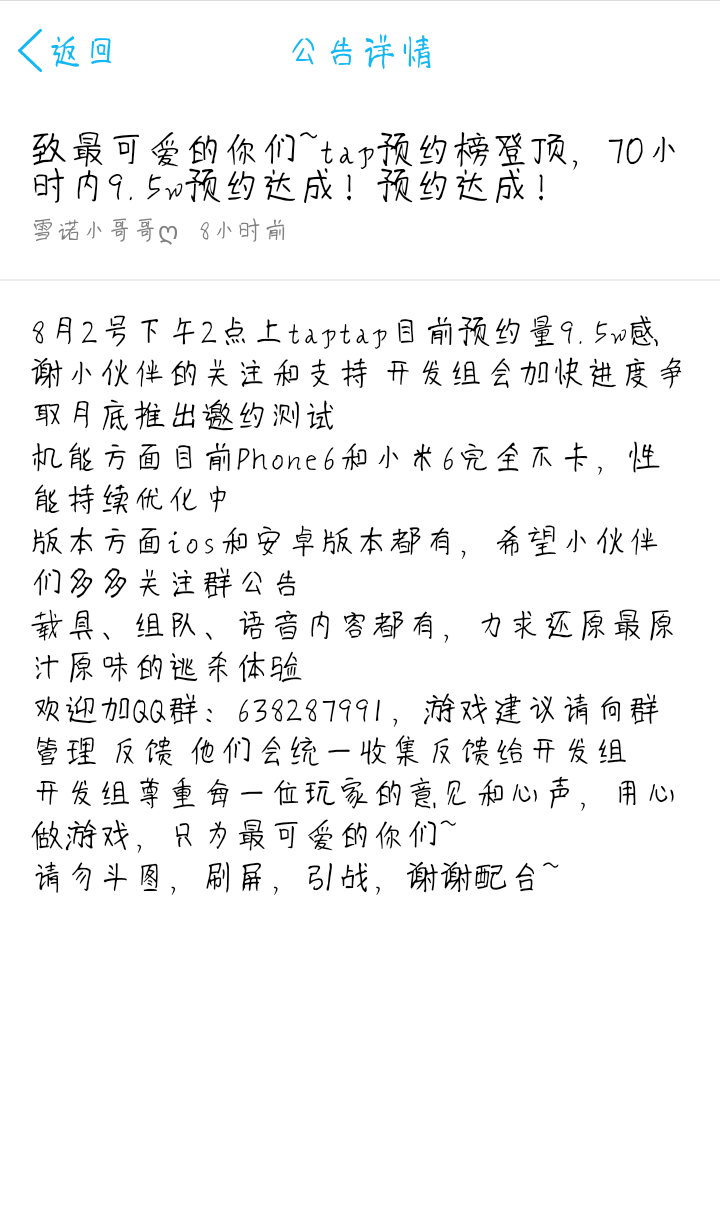 返回

公告详情

致最可爱的你们~tap预约榜登顶，70小时内9.5w预约达成！预约达成！

雪诺小哥哥♡ 8小时前

8月2号下午2点上taptap目前预约量9.5w感谢小伙伴的关注和支持 开发组会加快进度争取月底推出邀约测试
机能方面目前Phone6和小米6完全不卡，性能持续优化中
版本方面ios和安卓版本都有，希望小伙伴们多多关注群公告
载具、组队、语音内容都有，力求还原最原汁原味的逃杀体验
欢迎加QQ群：638287991，游戏建议请向群管理 反馈 他们会统一收集反馈给开发组
开发组尊重每一位玩家的意见和心声，用心做游戏，只为最可爱的你们~
请勿斗图，刷屏，引战，谢谢配合~